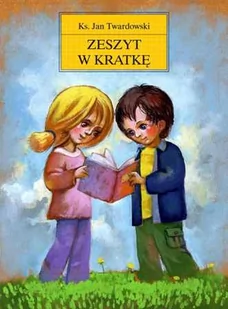 Ks. Jan Twardowski

ZESZYT
W KRATKĘ